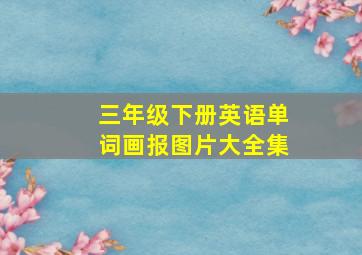 三年级下册英语单词画报图片大全集